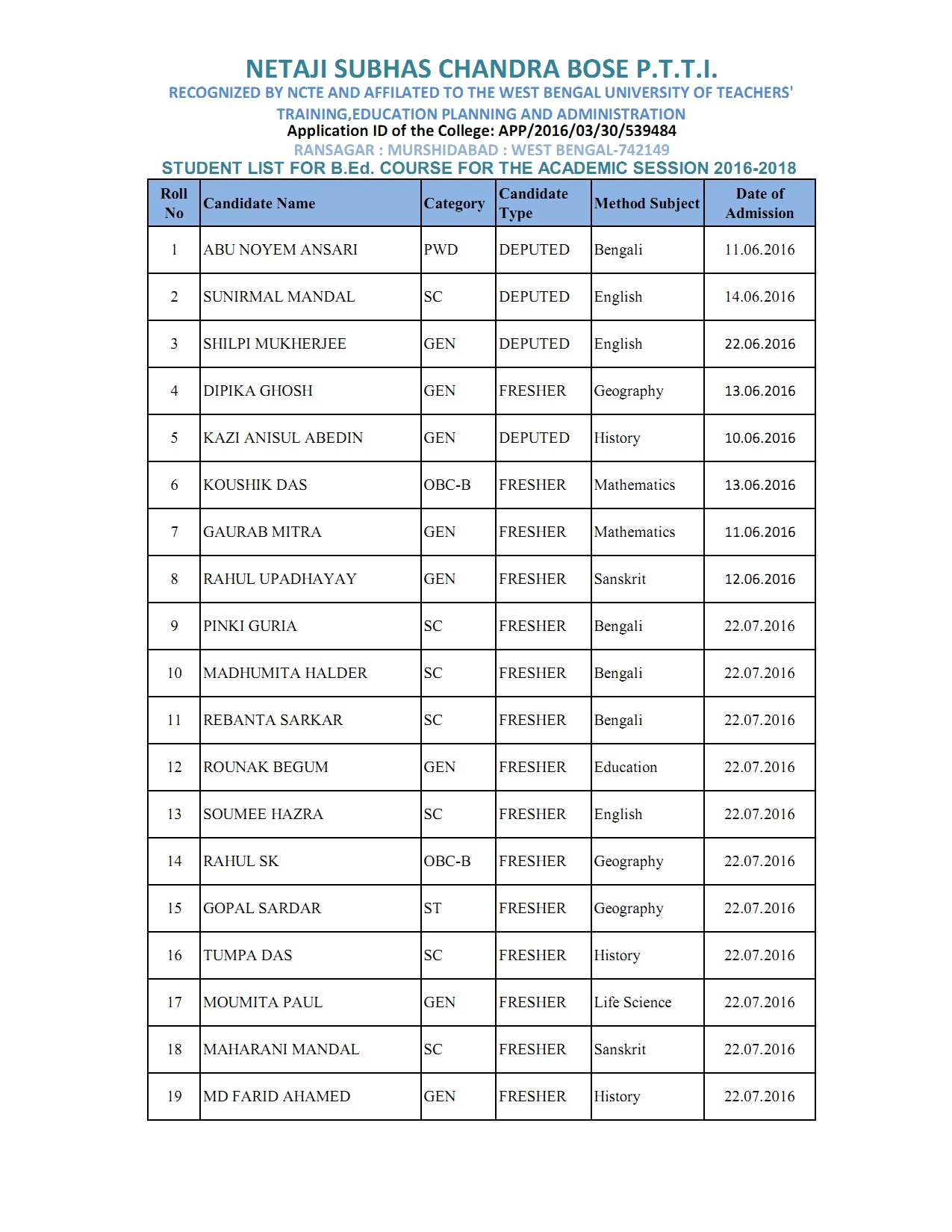 NETAJI SUBHAS CHANDRA BOSE P.T.T.I.
RECOGNIZED BY NCTE AND AFFILATED TO THE WEST BENGAL UNIVERSITY OF TEACHERS' TRAINING,EDUCATION PLANNING AND ADMINISTRATION
Application ID of the College: APP/2016/03/30/539484
RANSAGAR : MURSHIDABAD : WEST BENGAL-742149
STUDENT LIST FOR B.Ed. COURSE FOR THE ACADEMIC SESSION 2016-2018

| Roll No | Candidate Name | Category | Candidate Type | Method Subject | Date of Admission |
|---|---|---|---|---|---|
| 1 | ABU NOYEM ANSARI | PWD | DEPUTED | Bengali | 11.06.2016 |
| 2 | SUNIRMAL MANDAL | SC | DEPUTED | English | 14.06.2016 |
| 3 | SHILPI MUKHERJEE | GEN | DEPUTED | English | 22.06.2016 |
| 4 | DIPIKA GHOSH | GEN | FRESHER | Geography | 13.06.2016 |
| 5 | KAZI ANISUL ABEDIN | GEN | DEPUTED | History | 10.06.2016 |
| 6 | KOUSHIK DAS | OBC-B | FRESHER | Mathematics | 13.06.2016 |
| 7 | GAURAB MITRA | GEN | FRESHER | Mathematics | 11.06.2016 |
| 8 | RAHUL UPADHAYAY | GEN | FRESHER | Sanskrit | 12.06.2016 |
| 9 | PINKI GURIA | SC | FRESHER | Bengali | 22.07.2016 |
| 10 | MADHUMITA HALDER | SC | FRESHER | Bengali | 22.07.2016 |
| 11 | REBANTA SARKAR | SC | FRESHER | Bengali | 22.07.2016 |
| 12 | ROUNAK BEGUM | GEN | FRESHER | Education | 22.07.2016 |
| 13 | SOUMEE HAZRA | SC | FRESHER | English | 22.07.2016 |
| 14 | RAHUL SK | OBC-B | FRESHER | Geography | 22.07.2016 |
| 15 | GOPAL SARDAR | ST | FRESHER | Geography | 22.07.2016 |
| 16 | TUMPA DAS | SC | FRESHER | History | 22.07.2016 |
| 17 | MOUMITA PAUL | GEN | FRESHER | Life Science | 22.07.2016 |
| 18 | MAHARANI MANDAL | SC | FRESHER | Sanskrit | 22.07.2016 |
| 19 | MD FARID AHAMED | GEN | FRESHER | History | 22.07.2016 |